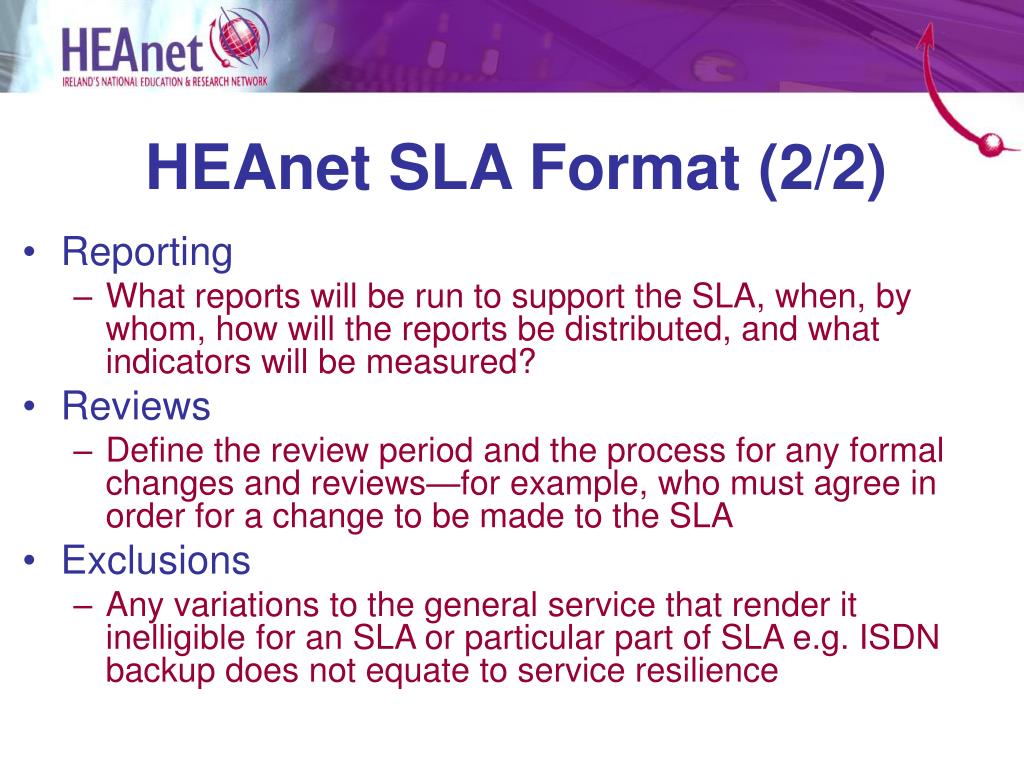 HEAnet
IRELAND'S NATIONAL EDUCATION & RESEARCH NETWORK

HEAnet SLA Format (2/2)

• Reporting
– What reports will be run to support the SLA, when, by whom, how will the reports be distributed, and what indicators will be measured?
• Reviews
– Define the review period and the process for any formal changes and reviews—for example, who must agree in order for a change to be made to the SLA
• Exclusions
– Any variations to the general service that render it inelligible for an SLA or particular part of SLA e.g. ISDN backup does not equate to service resilience